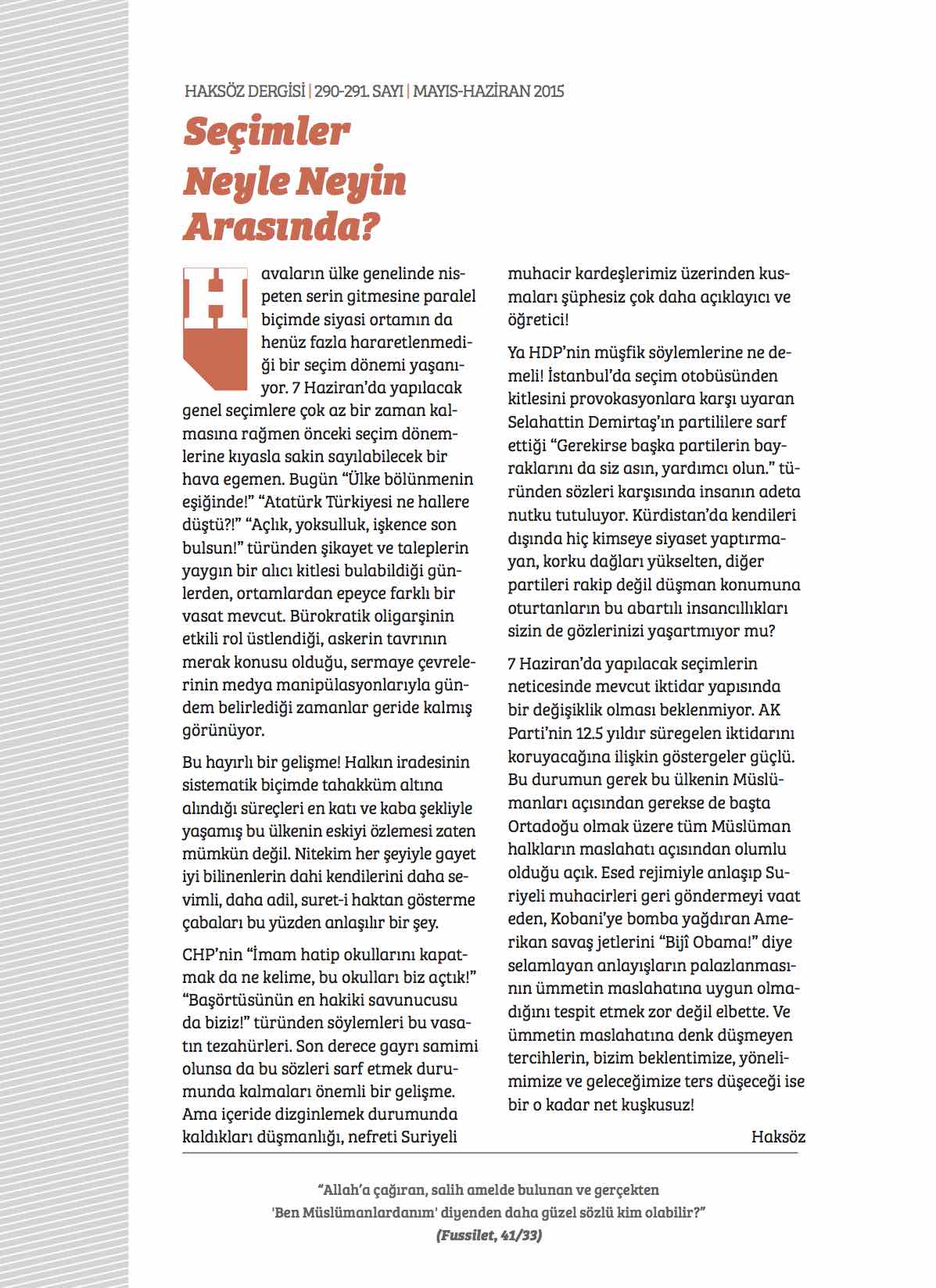 HAKSÖZ DERGİSİ | 290-291. SAYI | MAYIS-HAZİRAN 2015

Seçimler Neyle Neyin Arasında?

Havaların ülke genelinde nispeten serin gitmesine paralel biçimde siyasi ortamın da henüz fazla hararetlenmediği bir seçim dönemi yaşanıyor. 7 Haziran'da yapılacak genel seçimlere çok az bir zaman kalmasına rağmen önceki seçim dönemlerine kıyasla sakin sayılabilecek bir hava egemen. Bugün "Ülke bölünmenin eşiğinde!" "Atatürk Türkiyesi ne hallere düştü?!" "Açlık, yoksulluk, işkence son bulsun!" türünden şikayet ve taleplerin yaygın bir alıcı kitlesi bulabildiği günlerden, ortamlardan epeyce farklı bir vasat mevcut. Bürokratik oligarşinin etkili rol üstlendiği, askerin tavrının merak konusu olduğu, sermaye çevrelerinin medya manipülasyonlarıyla gündem belirlediği zamanlar geride kalmış görünüyor.

Bu hayırlı bir gelişme! Halkın iradesinin sistematik biçimde tahakküm altına alındığı süreçleri en katı ve kaba şekliyle yaşamış bu ülkenin eskiyi özlemesi zaten mümkün değil. Nitekim her şeyiyle gayet iyi bilinenlerin dahi kendilerini daha sevimli, daha adil, suret-i haktan gösterme çabaları bu yüzden anlaşılır bir şey.

CHP'nin "İmam hatip okullarını kapatmak da ne kelime, bu okulları biz açtık!" "Başörtüsünün en hakiki savunucusu da biziz!" türünden söylemleri bu vasatın tezahürleri. Son derece gayrı samimi olunsa da bu sözleri sarf etmek durumunda kalmaları önemli bir gelişme. Ama içeride dizginlemek durumunda kaldıkları düşmanlığı, nefreti Suriyeli muhacir kardeşlerimiz üzerinden kusmaları şüphesiz çok daha açıklayıcı ve öğretici!

Ya HDP'nin müşfik söylemlerine ne demeli! İstanbul'da seçim otobüsünden kitlesini provokasyonlara karşı uyaran Selahattin Demirtaş'ın partililere sarf ettiği "Gerekirse başka partilerin bayraklarını da siz asın, yardımcı olun." türünden sözleri karşısında insanın adeta nutku tutuluyor. Kürdistan'da kendileri dışında hiç kimseye siyaset yaptırmayan, korku dağları yükselten, diğer partileri rakip değil düşman konumuna oturtanların bu abartılı insancıllıkları sizin de gözlerinizi yaşartmıyor mu?

7 Haziran'da yapılacak seçimlerin neticesinde mevcut iktidar yapısında bir değişiklik olması beklenmiyor. AK Parti'nin 12.5 yıldır süregelen iktidarını koruyacağına ilişkin göstergeler güçlü. Bu durumun gerek bu ülkenin Müslümanları açısından gerekse de başta Ortadoğu olmak üzere tüm Müslüman halkların maslahatı açısından olumlu olduğu açık. Esed rejimiyle anlaşıp Suriyeli muhacirleri geri göndermeyi vaat eden, Kobani'ye bomba yağdıran Amerikan savaş jetlerini "Bijî Obama!" diye selamlayan anlayışların palazlanmasının ümmetin maslahatına uygun olmadığını tespit etmek zor değil elbette. Ve ümmetin maslahatına denk düşmeyen tercihlerin, bizim beklentimize, yönelimimize ve geleceğimize ters düşeceği ise bir o kadar net kuşkusuz!

Haksöz

"Allah'a çağıran, salih amelde bulunan ve gerçekten 'Ben Müslümanlardanım' diyenden daha güzel sözlü kim olabilir?"
(Fussilet, 41/33)